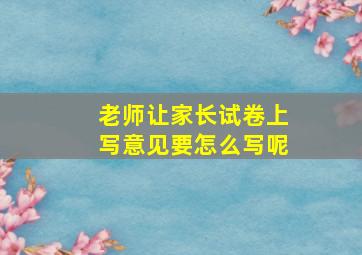 老师让家长试卷上写意见要怎么写呢